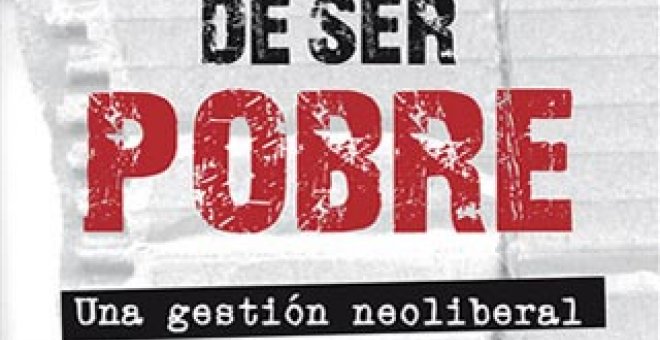 DE SER
POBRE
Una gestión neoliberal